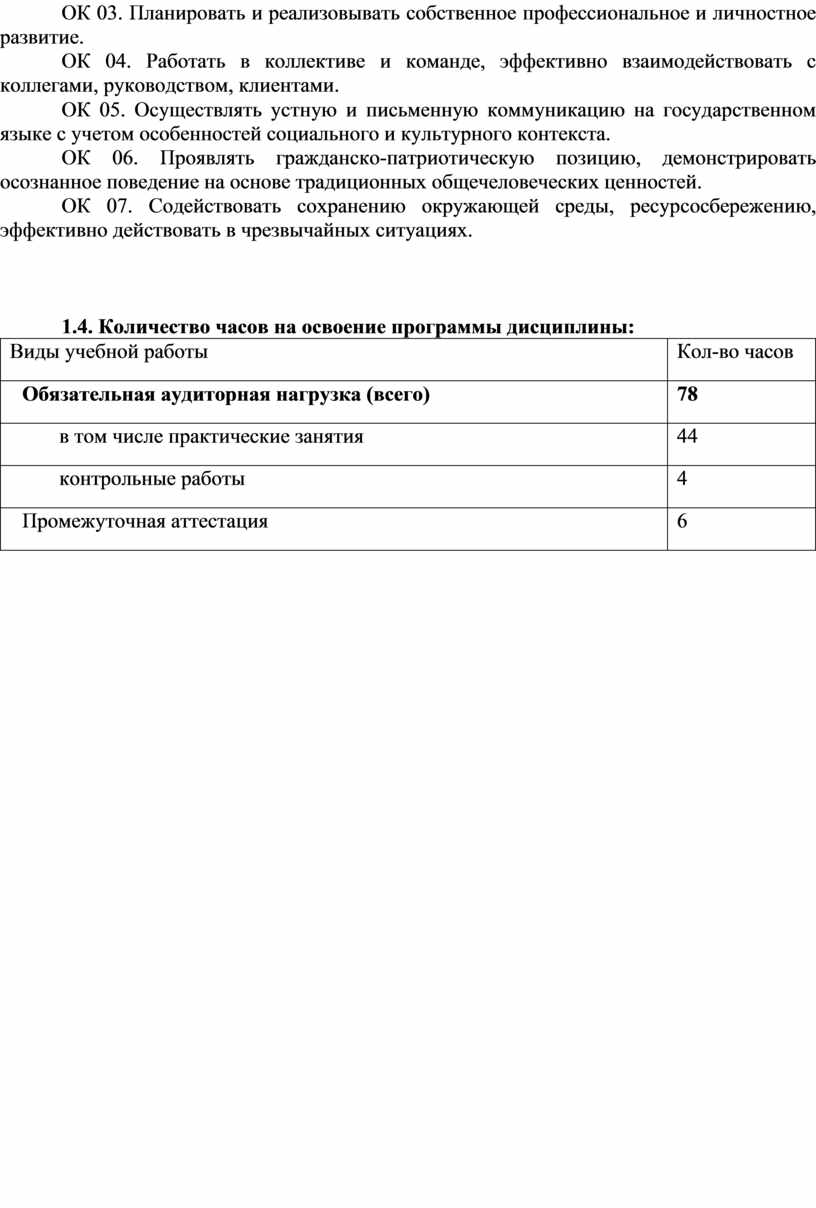 ОК 03. Планировать и реализовывать собственное профессиональное и личностное развитие.

ОК 04. Работать в коллективе и команде, эффективно взаимодействовать с коллегами, руководством, клиентами.

ОК 05. Осуществлять устную и письменную коммуникацию на государственном языке с учетом особенностей социального и культурного контекста.

ОК 06. Проявлять гражданско-патриотическую позицию, демонстрировать осознанное поведение на основе традиционных общечеловеческих ценностей.

ОК 07. Содействовать сохранению окружающей среды, ресурсосбережению, эффективно действовать в чрезвычайных ситуациях.

**1.4. Количество часов на освоение программы дисциплины:**

| Виды учебной работы | Кол-во часов |
|---|---|
| **Обязательная аудиторная нагрузка (всего)** | **78** |
| в том числе практические занятия | 44 |
| контрольные работы | 4 |
| Промежуточная аттестация | 6 |